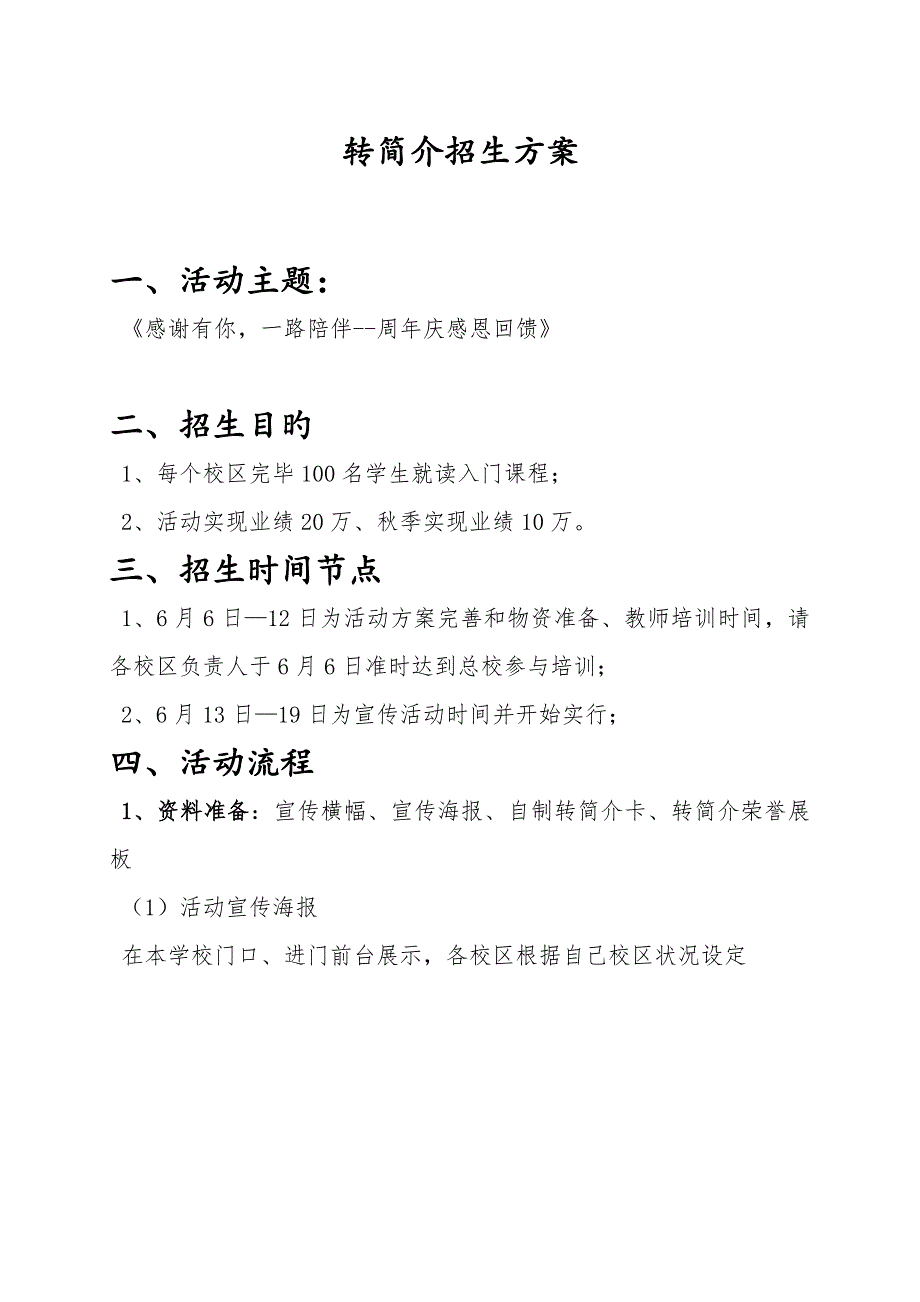 转简介招生方案

一、活动主题：

《感谢有你，一路陪伴--周年庆感恩回馈》

二、招生目旳

1、每个校区完毕100名学生就读入门课程；

2、活动实现业绩20万、秋季实现业绩10万。

三、招生时间节点

1、6月6日—12日为活动方案完善和物资准备、教师培训时间，请各校区负责人于6月6日准时达到总校参与培训；

2、6月13日—19日为宣传活动时间并开始实行；

四、活动流程

1、资料准备：宣传横幅、宣传海报、自制转简介卡、转简介荣誉展板

（1）活动宣传海报

在本学校门口、进门前台展示，各校区根据自己校区状况设定